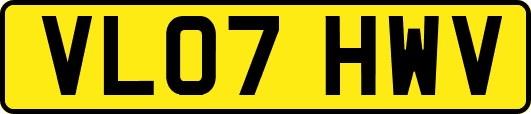 VL07 HWV